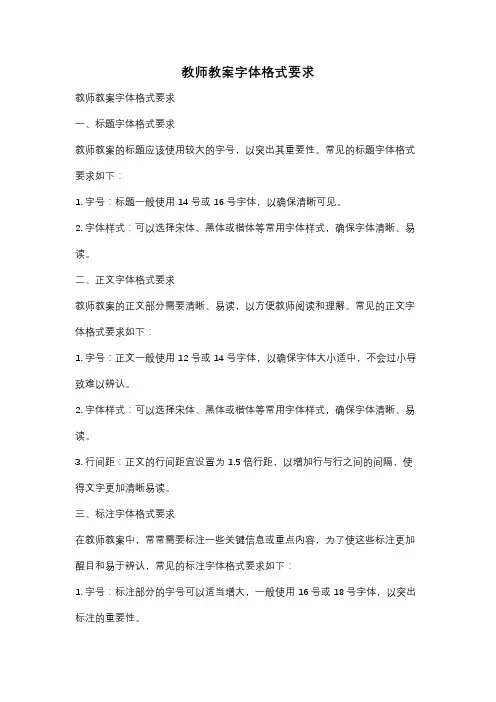 教师教案字体格式要求

教师教案字体格式要求

一、标题字体格式要求

教师教案的标题应该使用较大的字号，以突出其重要性。常见的标题字体格式要求如下：

1. 字号：标题一般使用 14 号或 16 号字体，以确保清晰可见。

2. 字体样式：可以选择宋体、黑体或楷体等常用字体样式，确保字体清晰、易读。

二、正文字体格式要求

教师教案的正文部分需要清晰、易读，以方便教师阅读和理解。常见的正文字体格式要求如下：

1. 字号：正文一般使用 12 号或 14 号字体，以确保字体大小适中，不会过小导致难以辨认。

2. 字体样式：可以选择宋体、黑体或楷体等常用字体样式，确保字体清晰、易读。

3. 行间距：正文的行间距宜设置为 1.5 倍行距，以增加行与行之间的间隔，使得文字更加清晰易读。

三、标注字体格式要求

在教师教案中，常常需要标注一些关键信息或重点内容，为了使这些标注更加醒目和易于辨认，常见的标注字体格式要求如下：

1. 字号：标注部分的字号可以适当增大，一般使用 16 号或 18 号字体，以突出标注的重要性。